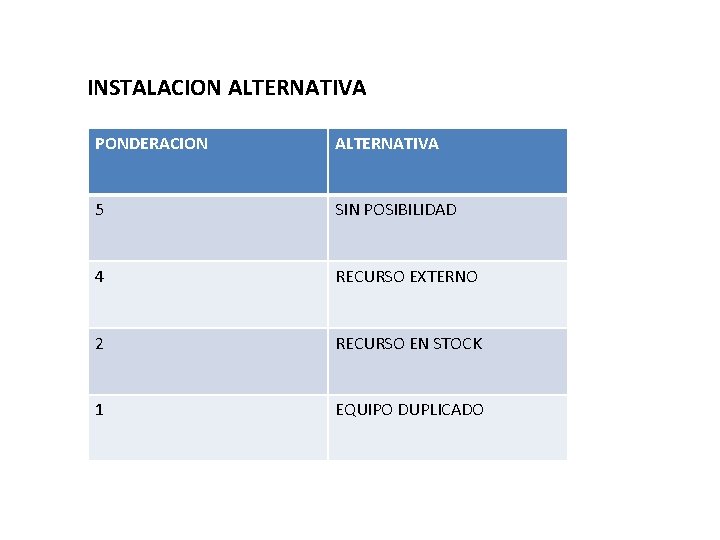 INSTALACION ALTERNATIVA

| PONDERACION | ALTERNATIVA |
|---|---|
| 5 | SIN POSIBILIDAD |
| 4 | RECURSO EXTERNO |
| 2 | RECURSO EN STOCK |
| 1 | EQUIPO DUPLICADO |